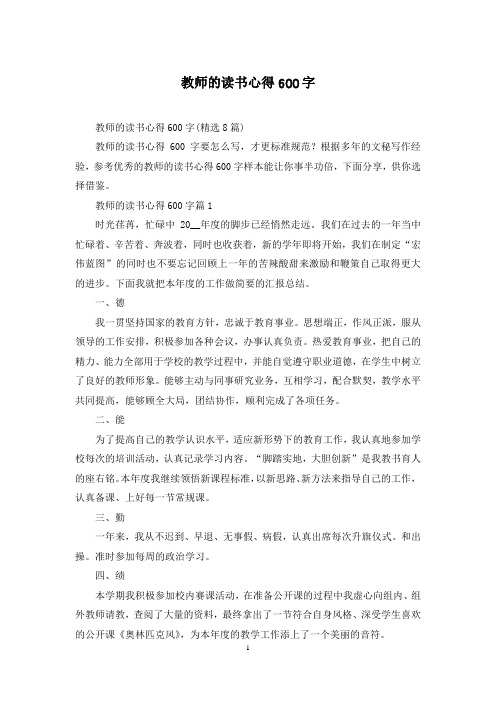 教师的读书心得600字

教师的读书心得600字(精选8篇)

教师的读书心得 600 字要怎么写，才更标准规范？根据多年的文秘写作经验，参考优秀的教师的读书心得600字样本能让你事半功倍，下面分享，供你选择借鉴。

教师的读书心得600字篇1

时光荏苒，忙碌中 20__年度的脚步已经悄然走远。我们在过去的一年当中忙碌着、辛苦着、奔波着，同时也收获着，新的学年即将开始，我们在制定“宏伟蓝图”的同时也不要忘记回顾上一年的苦辣酸甜来激励和鞭策自己取得更大的进步。下面我就把本年度的工作做简要的汇报总结。

一、德

我一贯坚持国家的教育方针，忠诚于教育事业。思想端正，作风正派，服从领导的工作安排，积极参加各种会议，办事认真负责。热爱教育事业，把自己的精力、能力全部用于学校的教学过程中，并能自觉遵守职业道德，在学生中树立了良好的教师形象。能够主动与同事研究业务，互相学习，配合默契，教学水平共同提高，能够顾全大局，团结协作，顺利完成了各项任务。

二、能

为了提高自己的教学认识水平，适应新形势下的教育工作，我认真地参加学校每次的培训活动，认真记录学习内容。“脚踏实地，大胆创新”是我教书育人的座右铭。本年度我继续领悟新课程标准，以新思路、新方法来指导自己的工作，认真备课、上好每一节常规课。

三、勤

一年来，我从不迟到、早退、无事假、病假，认真出席每次升旗仪式。和出操。准时参加每周的政治学习。

四、绩

本学期我积极参加校内赛课活动，在准备公开课的过程中我虚心向组内、组外教师请教，查阅了大量的资料，最终拿出了一节符合自身风格、深受学生喜欢的公开课《奥林匹克风》，为本年度的教学工作添上了一个美丽的音符。

1